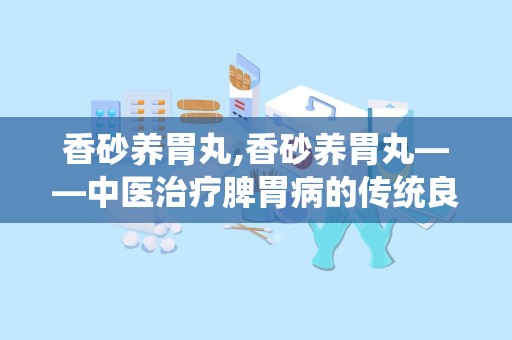 香砂养胃丸,香砂养胃丸——中医治疗脾胃病的传统良